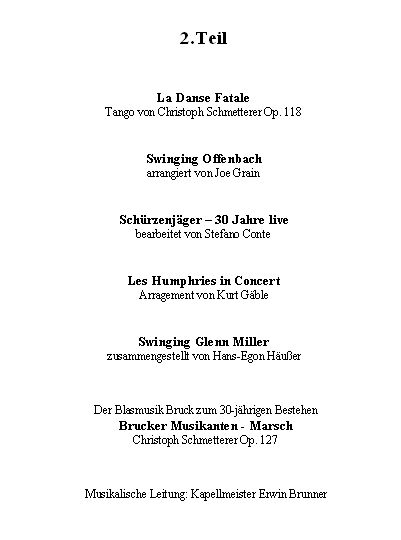 2.Teil

La Danse Fatale
Tango von Christoph Schmetterer Op. 118

Swinging Offenbach
arrangiert von Joe Grain

Schürzenjäger – 30 Jahre live
bearbeitet von Stefano Conte

Les Humphries in Concert
Arragement von Kurt Gäble

Swinging Glenn Miller
zusammengestellt von Hans-Egon Häußer

Der Blasmusik Bruck zum 30-jährigen Bestehen
Brucker Musikanten - Marsch
Christoph Schmetterer Op. 127

Musikalische Leitung: Kapellmeister Erwin Brunner